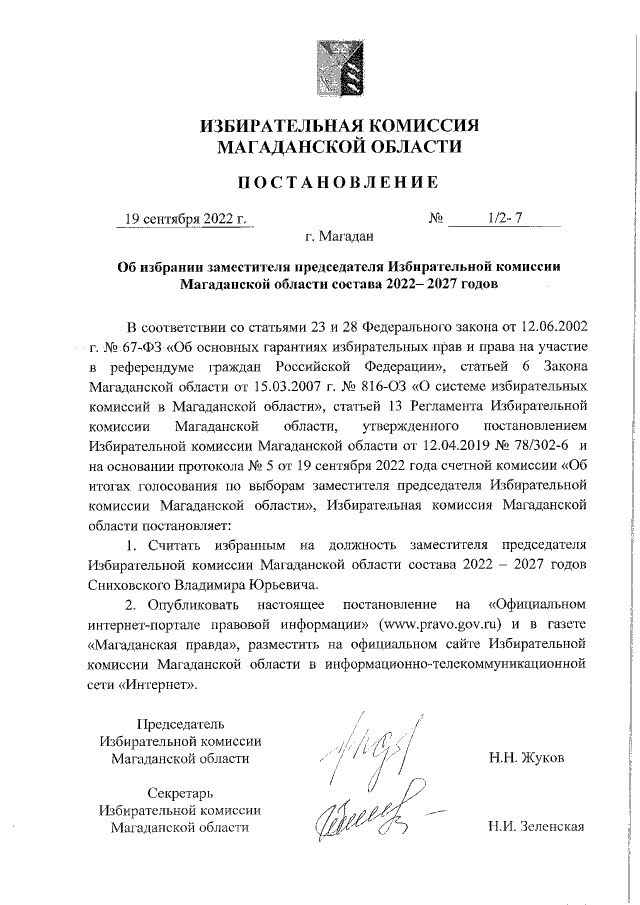 ИЗБИРАТЕЛЬНАЯ КОМИССИЯ
МАГАДАНСКОЙ ОБЛАСТИ

ПОСТАНОВЛЕНИЕ

19 сентября 2022 г. № 1/2- 7
г. Магадан

Об избрании заместителя председателя Избирательной комиссии Магаданской области состава 2022– 2027 годов

В соответствии со статьями 23 и 28 Федерального закона от 12.06.2002 г. № 67-ФЗ «Об основных гарантиях избирательных прав и права на участие в референдуме граждан Российской Федерации», статьей 6 Закона Магаданской области от 15.03.2007 г. № 816-ОЗ «О системе избирательных комиссий в Магаданской области», статьей 13 Регламента Избирательной комиссии Магаданской области, утвержденного постановлением Избирательной комиссии Магаданской области от 12.04.2019 № 78/302-6 и на основании протокола № 5 от 19 сентября 2022 года счетной комиссии «Об итогах голосования по выборам заместителя председателя Избирательной комиссии Магаданской области», Избирательная комиссия Магаданской области постановляет:

1. Считать избранным на должность заместителя председателя Избирательной комиссии Магаданской области состава 2022 – 2027 годов Сниховского Владимира Юрьевича.

2. Опубликовать настоящее постановление на «Официальном интернет-портале правовой информации» (www.pravo.gov.ru) и в газете «Магаданская правда», разместить на официальном сайте Избирательной комиссии Магаданской области в информационно-телекоммуникационной сети «Интернет».

Председатель
Избирательной комиссии
Магаданской области
Н.Н. Жуков

Секретарь
Избирательной комиссии
Магаданской области
Н.И. Зеленская